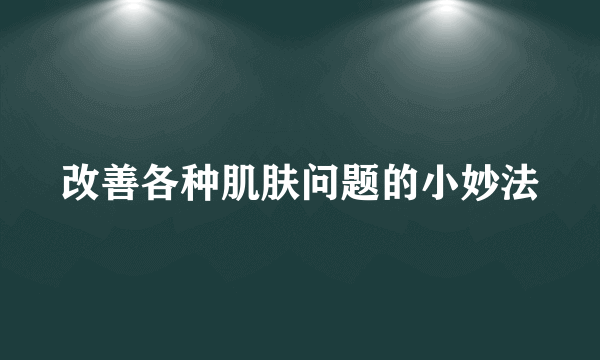 改善各种肌肤问题的小妙法